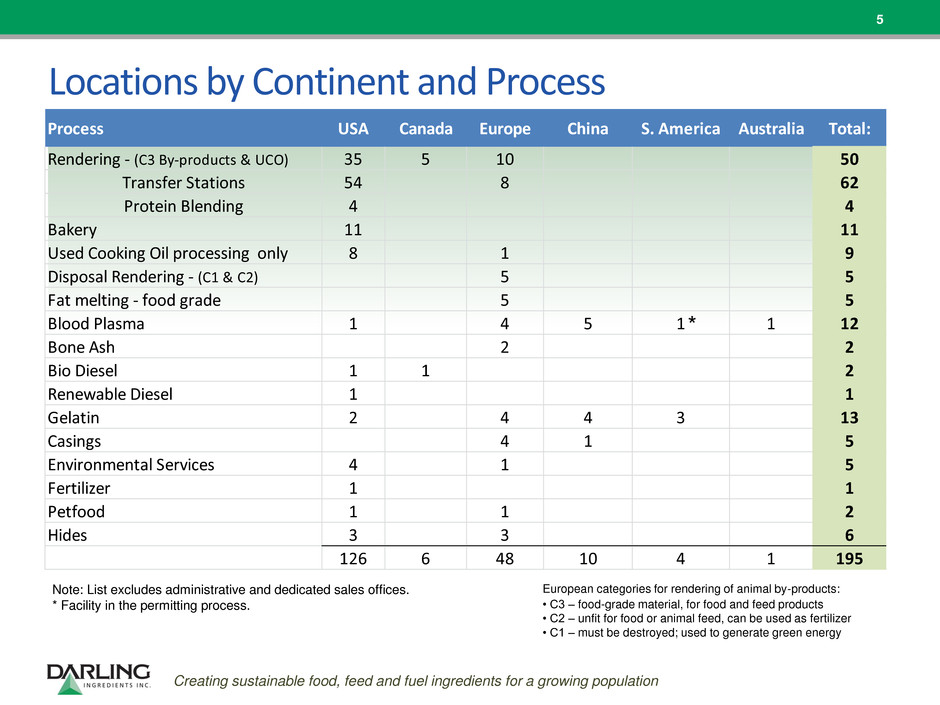 5

Locations by Continent and Process

| Process | USA | Canada | Europe | China | S. America | Australia | Total: |
|---|---|---|---|---|---|---|---|
| Rendering - (C3 By-products & UCO) | 35 | 5 | 10 | | | | 50 |
| Transfer Stations | 54 | | 8 | | | | 62 |
| Protein Blending | 4 | | | | | | 4 |
| Bakery | 11 | | | | | | 11 |
| Used Cooking Oil processing only | 8 | | 1 | | | | 9 |
| Disposal Rendering - (C1 & C2) | | | 5 | | | | 5 |
| Fat melting - food grade | | | 5 | | | | 5 |
| Blood Plasma | 1 | | 4 | 5 | 1 * | 1 | 12 |
| Bone Ash | | | 2 | | | | 2 |
| Bio Diesel | 1 | 1 | | | | | 2 |
| Renewable Diesel | 1 | | | | | | 1 |
| Gelatin | 2 | | 4 | 4 | 3 | | 13 |
| Casings | | | 4 | 1 | | | 5 |
| Environmental Services | 4 | | 1 | | | | 5 |
| Fertilizer | 1 | | | | | | 1 |
| Petfood | 1 | | 1 | | | | 2 |
| Hides | 3 | | 3 | | | | 6 |
| | 126 | 6 | 48 | 10 | 4 | 1 | 195 |

Note: List excludes administrative and dedicated sales offices.
* Facility in the permitting process.

European categories for rendering of animal by-products:
• C3 – food-grade material, for food and feed products
• C2 – unfit for food or animal feed, can be used as fertilizer
• C1 – must be destroyed; used to generate green energy

DARLING INGREDIENTS INC.

Creating sustainable food, feed and fuel ingredients for a growing population